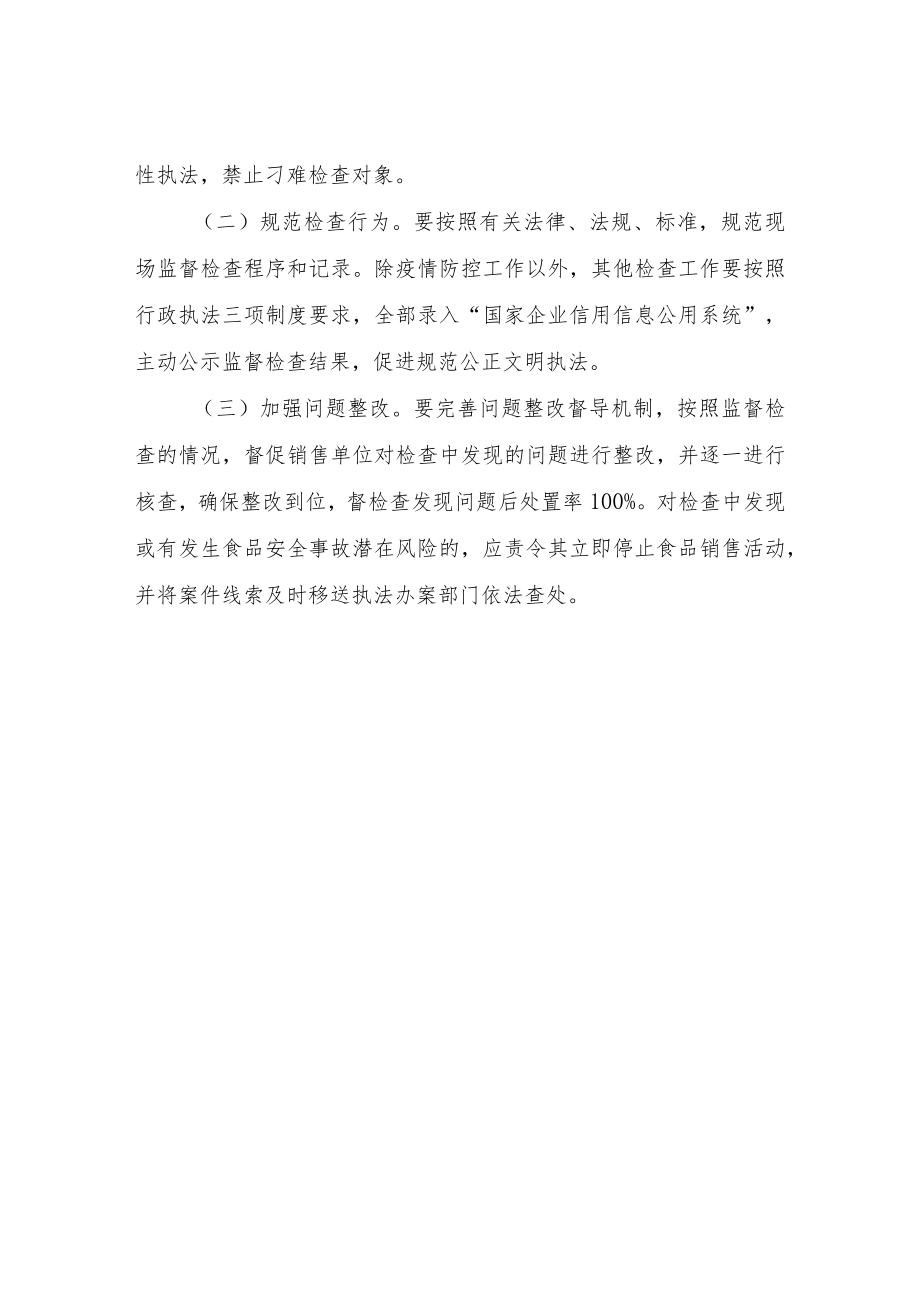 性执法，禁止刁难检查对象。

（二）规范检查行为。要按照有关法律、法规、标准，规范现场监督检查程序和记录。除疫情防控工作以外，其他检查工作要按照行政执法三项制度要求，全部录入“国家企业信用信息公用系统”，主动公示监督检查结果，促进规范公正文明执法。

（三）加强问题整改。要完善问题整改督导机制，按照监督检查的情况，督促销售单位对检查中发现的问题进行整改，并逐一进行核查，确保整改到位，督检查发现问题后处置率100%。对检查中发现或有发生食品安全事故潜在风险的，应责令其立即停止食品销售活动，并将案件线索及时移送执法办案部门依法查处。